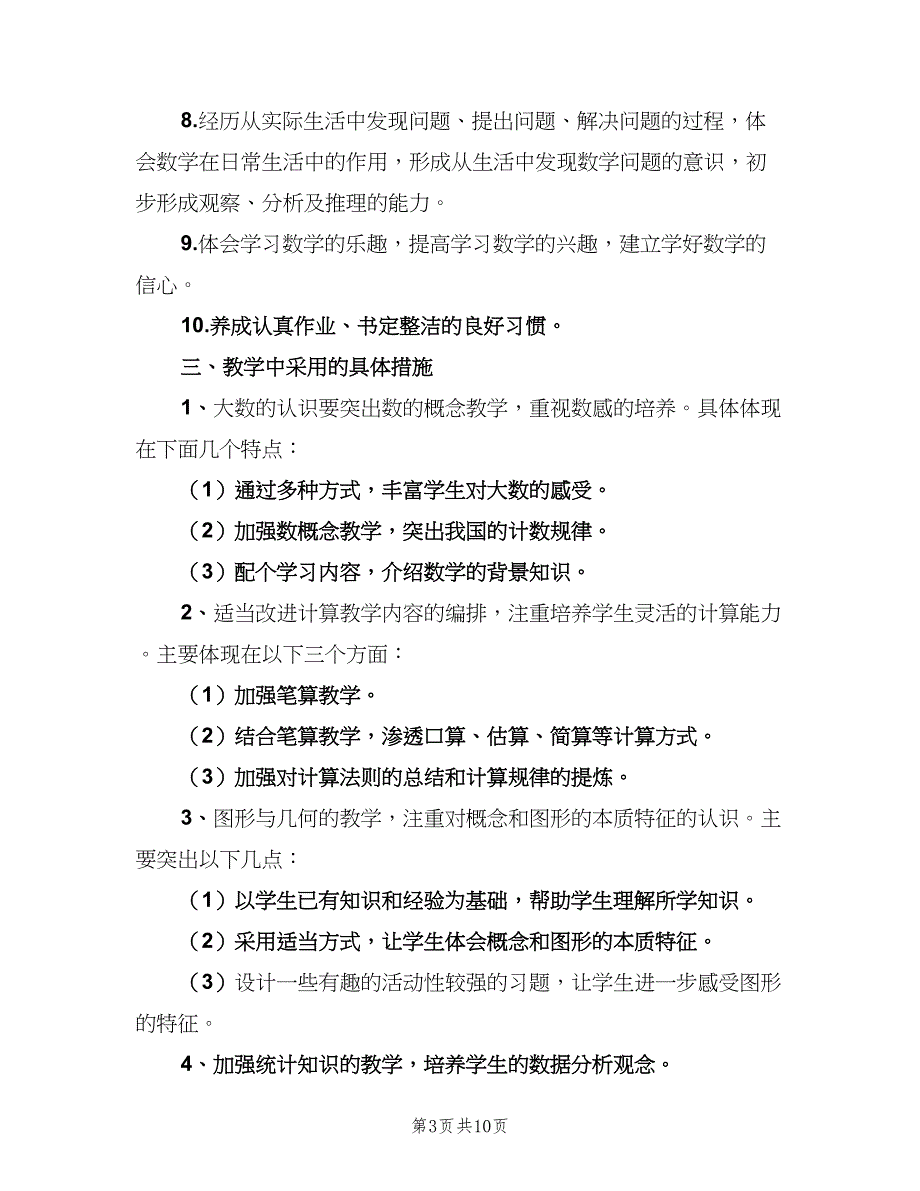 8.经历从实际生活中发现问题、提出问题、解决问题的过程，体会数学在日常生活中的作用，形成从生活中发现数学问题的意识，初步形成观察、分析及推理的能力。

9.体会学习数学的乐趣，提高学习数学的兴趣，建立学好数学的信心。

10.养成认真作业、书定整洁的良好习惯。

三、教学中采用的具体措施

1、大数的认识要突出数的概念教学，重视数感的培养。具体体现在下面几个特点：

（1）通过多种方式，丰富学生对大数的感受。

（2）加强数概念教学，突出我国的计数规律。

（3）配个学习内容，介绍数学的背景知识。

2、适当改进计算教学内容的编排，注重培养学生灵活的计算能力。主要体现在以下三个方面：

（1）加强笔算教学。

（2）结合笔算教学，渗透口算、估算、简算等计算方式。

（3）加强对计算法则的总结和计算规律的提炼。

3、图形与几何的教学，注重对概念和图形的本质特征的认识。主要突出以下几点：

（1）以学生已有知识和经验为基础，帮助学生理解所学知识。

（2）采用适当方式，让学生体会概念和图形的本质特征。

（3）设计一些有趣的活动性较强的习题，让学生进一步感受图形的特征。

4、加强统计知识的教学，培养学生的数据分析观念。

第3页 共10页